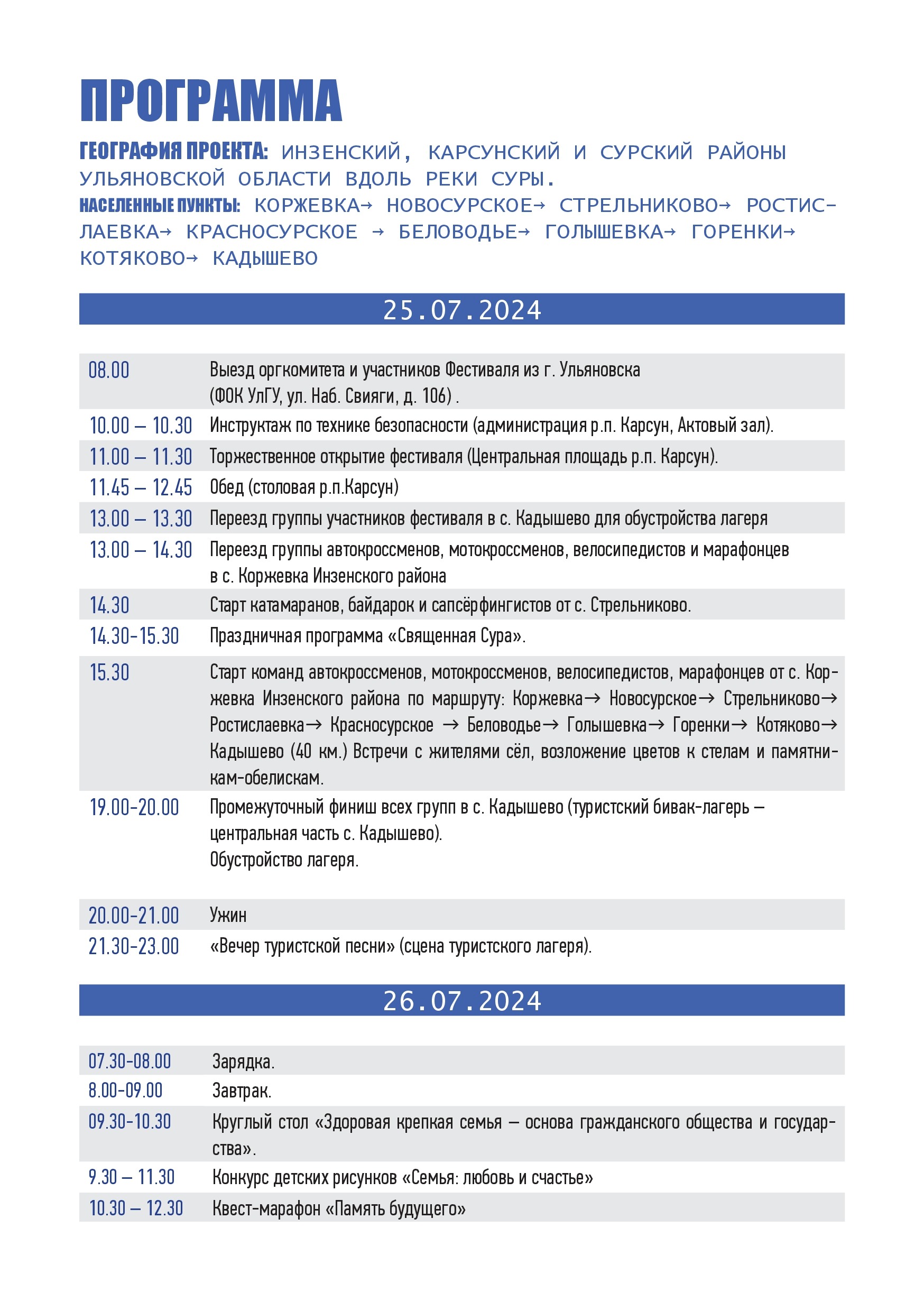 ПРОГРАММА

ГЕОГРАФИЯ ПРОЕКТА: ИНЗЕНСКИЙ, КАРСУНСКИЙ И СУРСКИЙ РАЙОНЫ УЛЬЯНОВСКОЙ ОБЛАСТИ ВДОЛЬ РЕКИ СУРЫ.
НАСЕЛЕННЫЕ ПУНКТЫ: КОРЖЕВКА→ НОВОСУРСКОЕ→ СТРЕЛЬНИКОВО→ РОСТИСЛАЕВКА→ КРАСНОСУРСКОЕ → БЕЛОВОДЬЕ→ ГОЛЫШЕВКА→ ГОРЕНКИ→ КОТЯКОВО→ КАДЫШЕВО

25.07.2024

| | |
|---|---|
| 08.00 | Выезд оргкомитета и участников Фестиваля из г. Ульяновска (ФОК УлГУ, ул. Наб. Свияги, д. 106) . |
| 10.00 – 10.30 | Инструктаж по технике безопасности (администрация р.п. Карсун, Актовый зал). |
| 11.00 – 11.30 | Торжественное открытие фестиваля (Центральная площадь р.п. Карсун). |
| 11.45 – 12.45 | Обед (столовая р.п.Карсун) |
| 13.00 – 13.30 | Переезд группы участников фестиваля в с. Кадышево для обустройства лагеря |
| 13.00 – 14.30 | Переезд группы автокроссменов, мотокроссменов, велосипедистов и марафонцев в с. Коржевка Инзенского района |
| 14.30 | Старт катамаранов, байдарок и сапсёрфингистов от с. Стрельниково. |
| 14.30-15.30 | Праздничная программа «Священная Сура». |
| 15.30 | Старт команд автокроссменов, мотокроссменов, велосипедистов, марафонцев от с. Коржевка Инзенского района по маршруту: Коржевка→ Новосурское→ Стрельниково→ Ростиславка→ Красносурское → Беловодье→ Голышевка→ Горенки→ Котяково→ Кадышево (40 км.) Встречи с жителями сёл, возложение цветов к стелам и памятникам-обелискам. |
| 19.00-20.00 | Промежуточный финиш всех групп в с. Кадышево (туристский бивак-лагерь – центральная часть с. Кадышево). Обустройство лагеря. |
| 20.00-21.00 | Ужин |
| 21.30-23.00 | «Вечер туристской песни» (сцена туристского лагеря). |

26.07.2024

| | |
|---|---|
| 07.30-08.00 | Зарядка. |
| 8.00-09.00 | Завтрак. |
| 09.30-10.30 | Круглый стол «Здоровая крепкая семья – основа гражданского общества и государства». |
| 9.30 – 11.30 | Конкурс детских рисунков «Семья: любовь и счастье» |
| 10.30 – 12.30 | Квест-марафон «Память будущего» |